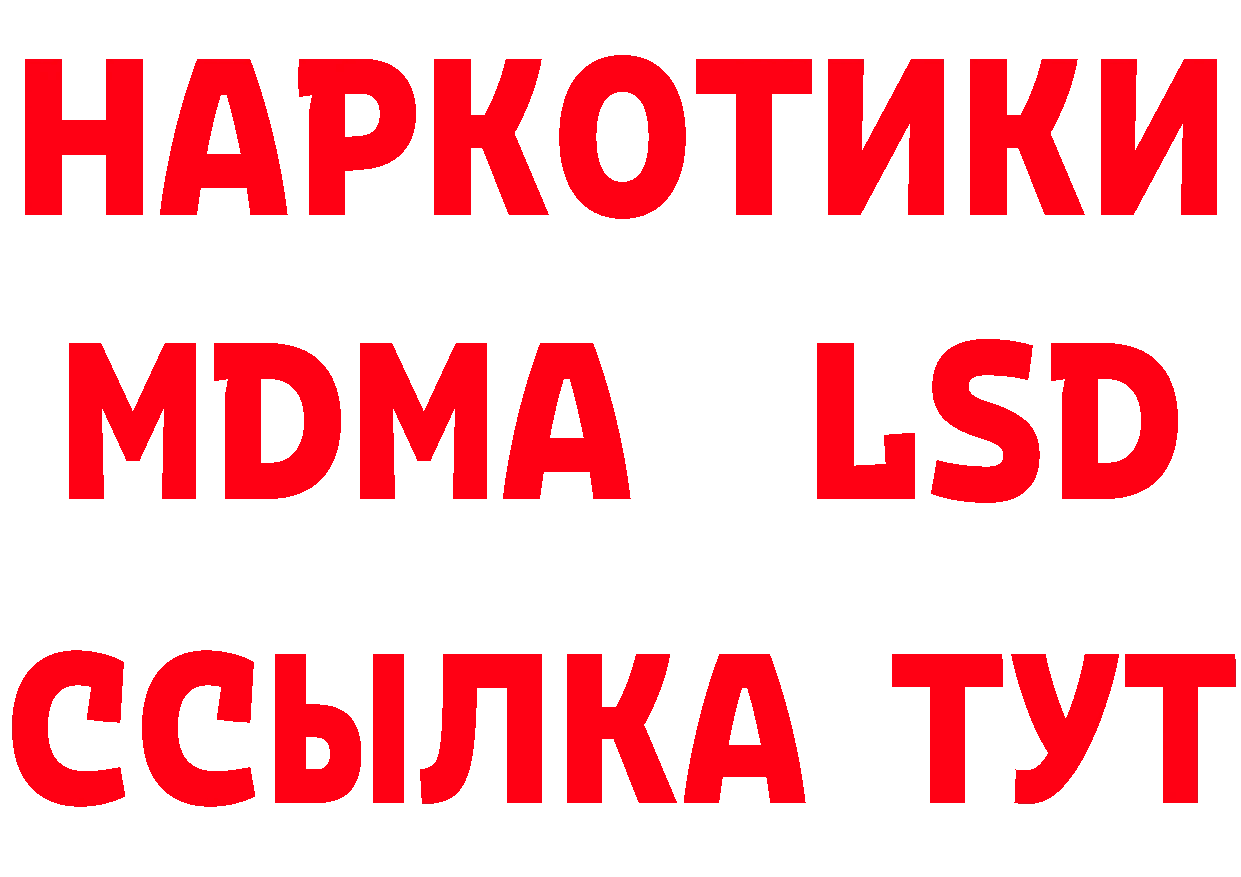 НАРКОТИКИ
MDMA LSD
ССЫЛКА ТУТ